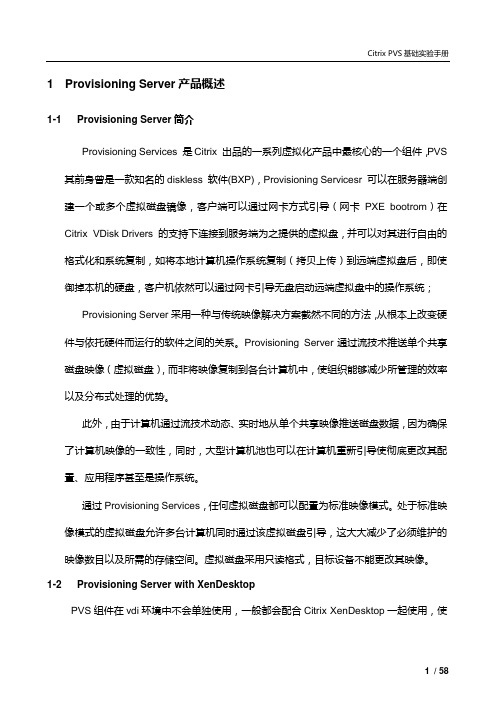 Citrix PVS 基础实验手册

1 Provisioning Server 产品概述

1-1 Provisioning Server 简介

Provisioning Services 是 Citrix 出品的一系列虚拟化产品中最核心的一个组件，PVS 其前身曾是一款知名的 diskless 软件(BXP)，Provisioning Servicesr 可以在服务器端创建一个或多个虚拟磁盘镜像，客户端可以通过网卡方式引导（网卡 PXE bootrom）在 Citrix VDisk Drivers 的支持下连接到服务端为之提供的虚拟盘，并可以对其进行自由的格式化和系统复制，如将本地计算机操作系统复制（拷贝上传）到远端虚拟盘后，即使御掉本机的硬盘，客户机依然可以通过网卡引导无盘启动远端虚拟盘中的操作系统；

Provisioning Server 采用一种与传统映像解决方案截然不同的方法，从根本上改变硬件与依托硬件而运行的软件之间的关系。Provisioning Server 通过流技术推送单个共享磁盘映像（虚拟磁盘），而非将映像复制到各台计算机中，使组织能够减少所管理的效率以及分布式处理的优势。

此外，由于计算机通过流技术动态、实时地从单个共享映像推送磁盘数据，因为确保了计算机映像的一致性，同时，大型计算机池也可以在计算机重新引导使彻底更改其配置、应用程序甚至是操作系统。

通过 Provisioning Services，任何虚拟磁盘都可以配置为标准映像模式。处于标准映像模式的虚拟磁盘允许多台计算机同时通过该虚拟磁盘引导，这大大减少了必须维护的映像数目以及所需的存储空间。虚拟磁盘采用只读格式，目标设备不能更改其映像。

1-2 Provisioning Server with XenDesktop

PVS 组件在 vdi 环境中不会单独使用，一般都会配合 Citrix XenDesktop 一起使用，使

1 / 58